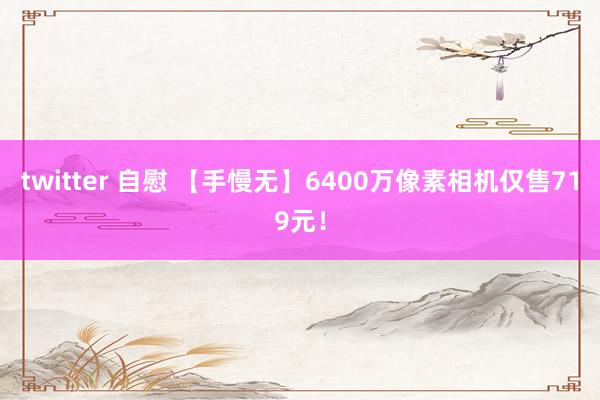 twitter 自慰 【手慢无】6400万像素相机仅售719元！